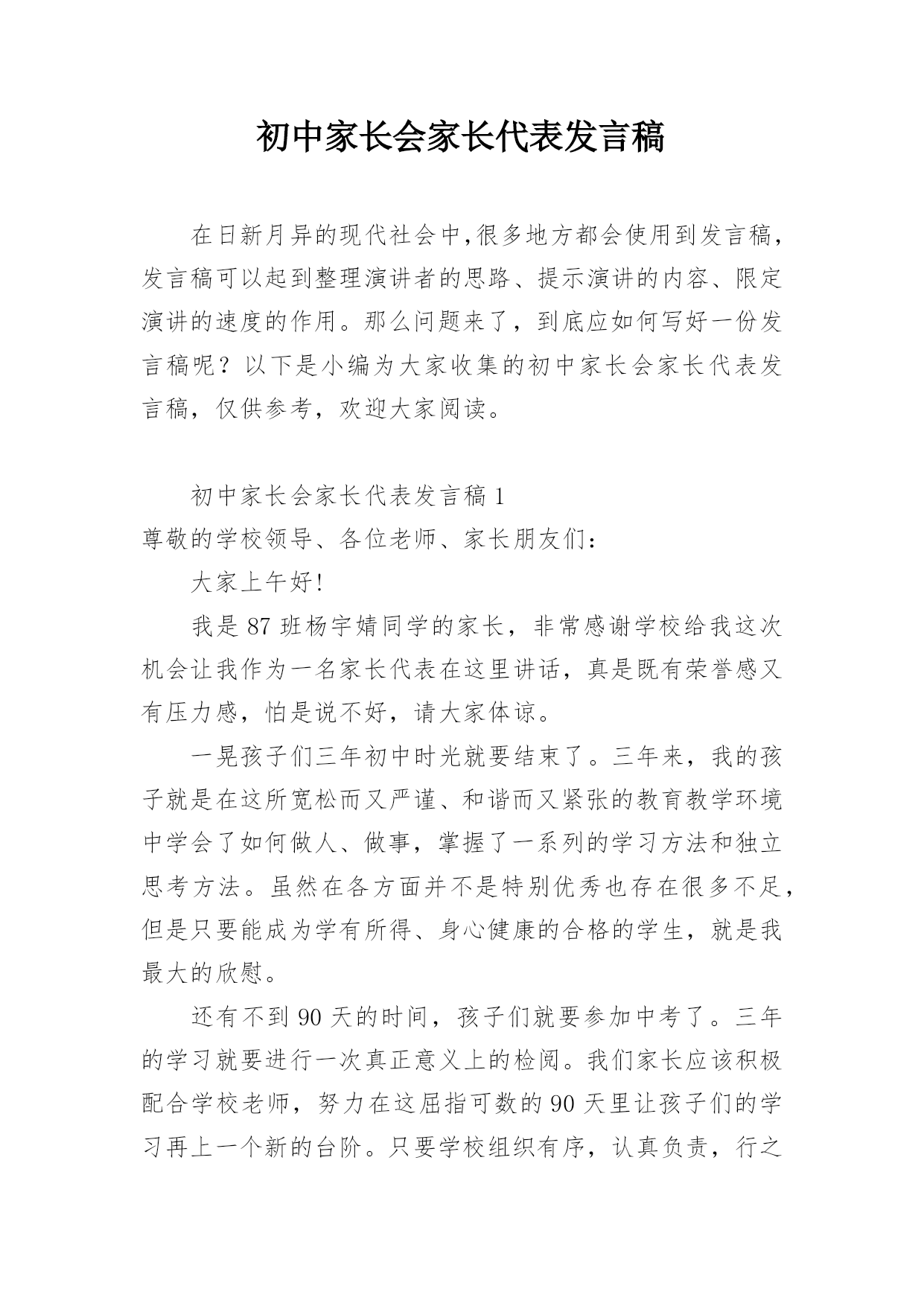 初中家长会家长代表发言稿

在日新月异的现代社会中,很多地方都会使用到发言稿,发言稿可以起到整理演讲者的思路、提示演讲的内容、限定演讲的速度的作用。那么问题来了，到底应如何写好一份发言稿呢？以下是小编为大家收集的初中家长会家长代表发言稿，仅供参考，欢迎大家阅读。

初中家长会家长代表发言稿1

尊敬的学校领导、各位老师、家长朋友们：

大家上午好!

我是87班杨宇婧同学的家长，非常感谢学校给我这次机会让我作为一名家长代表在这里讲话，真是既有荣誉感又有压力感，怕是说不好，请大家体谅。

一晃孩子们三年初中时光就要结束了。三年来，我的孩子就是在这所宽松而又严谨、和谐而又紧张的教育教学环境中学会了如何做人、做事，掌握了一系列的学习方法和独立思考方法。虽然在各方面并不是特别优秀也存在很多不足，但是只要能成为学有所得、身心健康的合格的学生，就是我最大的欣慰。

还有不到90天的时间，孩子们就要参加中考了。三年的学习就要进行一次真正意义上的检阅。我们家长应该积极配合学校老师，努力在这屈指可数的90天里让孩子们的学习再上一个新的台阶。只要学校组织有序，认真负责，行之